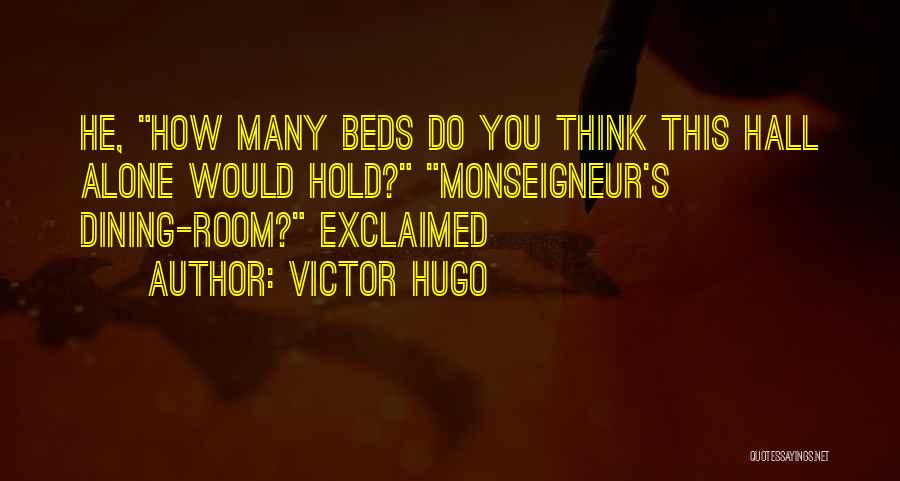 HE, "HOW MANY BEDS DO YOU THINK THIS HALL ALONE WOULD HOLD?" "MONSEIGNEUR'S DINING-ROOM?" EXCLAIMED

AUTHOR: VICTOR HUGO

QUOTESSAYINGS.NET